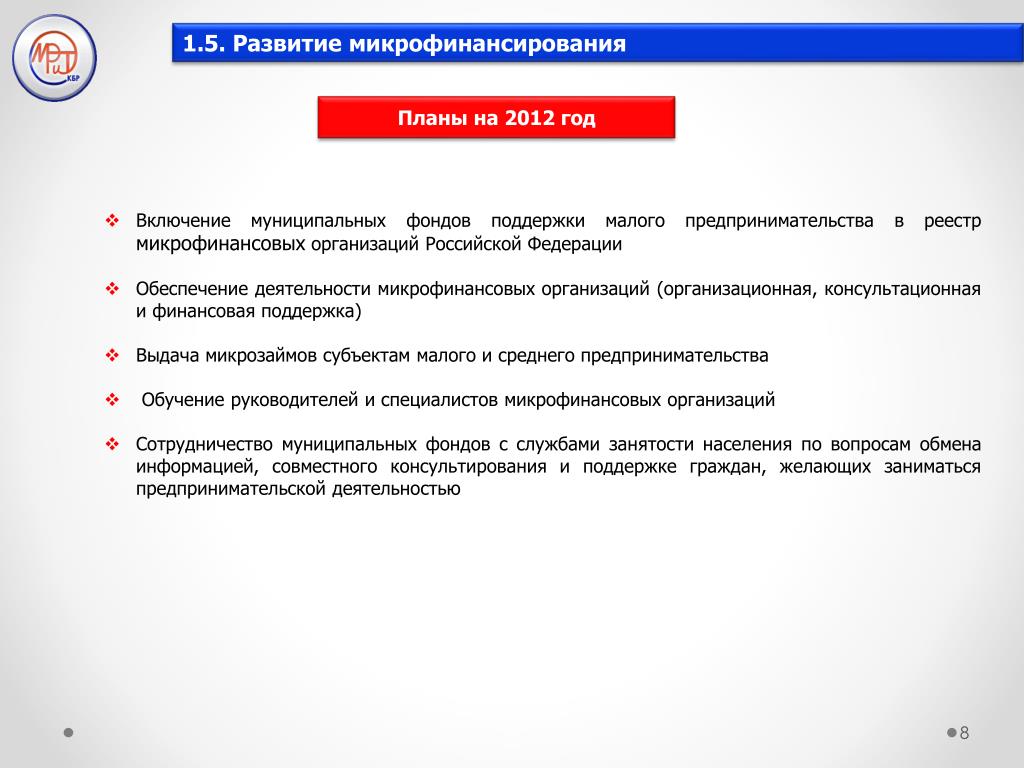 МРиТ КБР

1.5. Развитие микрофинансирования

Планы на 2012 год

❖ Включение муниципальных фондов поддержки малого предпринимательства в реестр микрофинансовых организаций Российской Федерации

❖ Обеспечение деятельности микрофинансовых организаций (организационная, консультационная и финансовая поддержка)

❖ Выдача микрозаймов субъектам малого и среднего предпринимательства

❖ Обучение руководителей и специалистов микрофинансовых организаций

❖ Сотрудничество муниципальных фондов с службами занятости населения по вопросам обмена информацией, совместного консультирования и поддержке граждан, желающих заниматься предпринимательской деятельностью

8